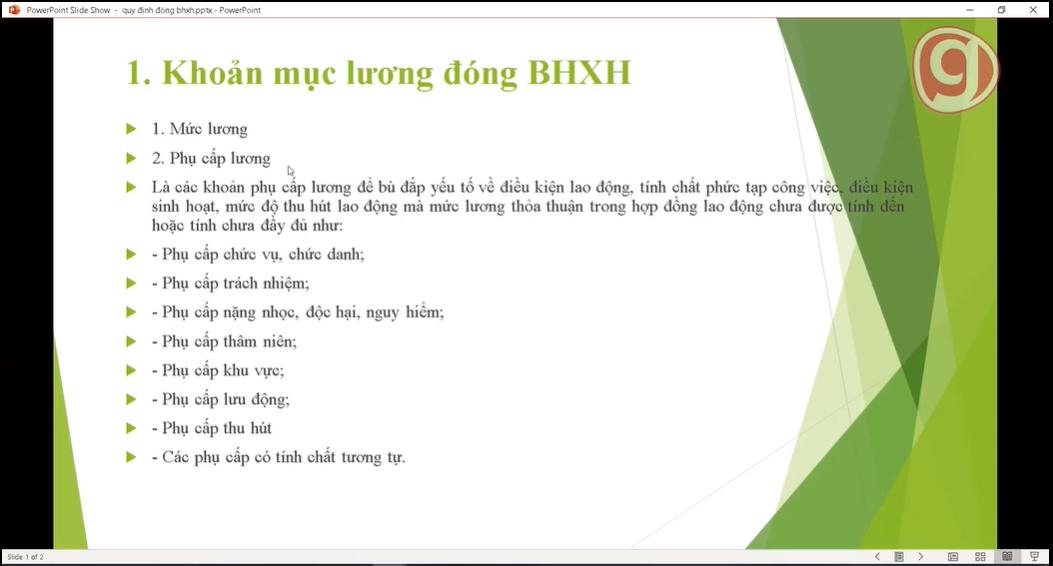 PowerPoint Slide Show - quy định đóng bhxh.pptx - PowerPoint

1. Khoản mục lương đóng BHXH

1. Mức lương

2. Phụ cấp lương

Là các khoản phụ cấp lương để bù đắp yếu tố về điều kiện lao động, tính chất phức tạp công việc, điều kiện sinh hoạt, mức độ thu hút lao động mà mức lương thỏa thuận trong hợp đồng lao động chưa được tính đến hoặc tính chưa đầy đủ như:

- Phụ cấp chức vụ, chức danh;

- Phụ cấp trách nhiệm;

- Phụ cấp nặng nhọc, độc hại, nguy hiểm;

- Phụ cấp thâm niên;

- Phụ cấp khu vực;

- Phụ cấp lưu động;

- Phụ cấp thu hút

- Các phụ cấp có tính chất tương tự.

Slide 1 of 2